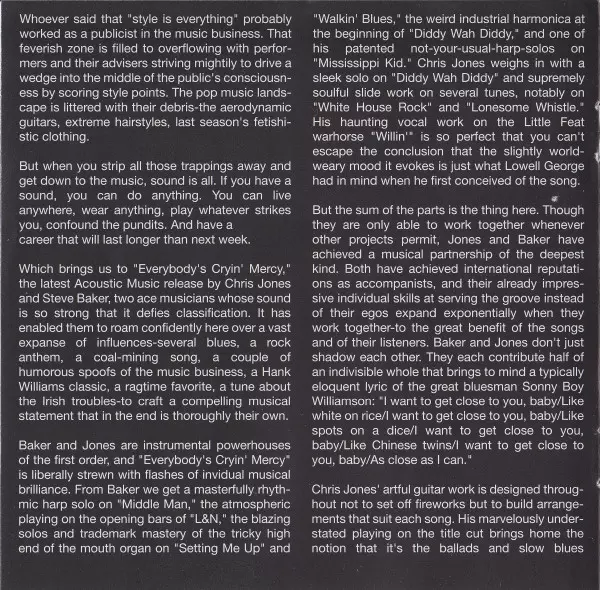 Whoever said that "style is everything" probably worked as a publicist in the music business. That feverish zone is filled to overflowing with performers and their advisers striving mightily to drive a wedge into the middle of the public's consciousness by scoring style points. The pop music landscape is littered with their debris-the aerodynamic guitars, extreme hairstyles, last season's fetishistic clothing.

But when you strip all those trappings away and get down to the music, sound is all. If you have a sound, you can do anything. You can live anywhere, wear anything, play whatever strikes you, confound the pundits. And have a career that will last longer than next week.

Which brings us to "Everybody's Cryin' Mercy," the latest Acoustic Music release by Chris Jones and Steve Baker, two ace musicians whose sound is so strong that it defies classification. It has enabled them to roam confidently here over a vast expanse of influences-several blues, a rock anthem, a coal-mining song, a couple of humorous spoofs of the music business, a Hank Williams classic, a ragtime favorite, a tune about the Irish troubles-to craft a compelling musical statement that in the end is thoroughly their own.

Baker and Jones are instrumental powerhouses of the first order, and "Everybody's Cryin' Mercy" is liberally strewn with flashes of invidual musical brilliance. From Baker we get a masterfully rhythmic harp solo on "Middle Man," the atmospheric playing on the opening bars of "L&N," the blazing solos and trademark mastery of the tricky high end of the mouth organ on "Setting Me Up" and "Walkin' Blues," the weird industrial harmonica at the beginning of "Diddy Wah Diddy," and one of his patented not-your-usual-harp-solos on "Mississippi Kid." Chris Jones weighs in with a sleek solo on "Diddy Wah Diddy" and supremely soulful slide work on several tunes, notably on "White House Rock" and "Lonesome Whistle." His haunting vocal work on the Little Feat warhorse "Willin'" is so perfect that you can't escape the conclusion that the slightly world-weary mood it evokes is just what Lowell George had in mind when he first conceived of the song.

But the sum of the parts is the thing here. Though they are only able to work together whenever other projects permit, Jones and Baker have achieved a musical partnership of the deepest kind. Both have achieved international reputations as accompanists, and their already impressive individual skills at serving the groove instead of their egos expand exponentially when they work together-to the great benefit of the songs and of their listeners. Baker and Jones don't just shadow each other. They each contribute half of an indivisible whole that brings to mind a typically eloquent lyric of the great bluesman Sonny Boy Williamson: "I want to get close to you, baby/Like white on rice/I want to get close to you, baby/Like spots on a dice/I want to get close to you, baby/Like Chinese twins/I want to get close to you, baby/As close as I can."

Chris Jones' artful guitar work is designed throughout not to set off fireworks but to build arrangements that suit each song. His marvelously understated playing on the title cut brings home the notion that it's the ballads and slow blues